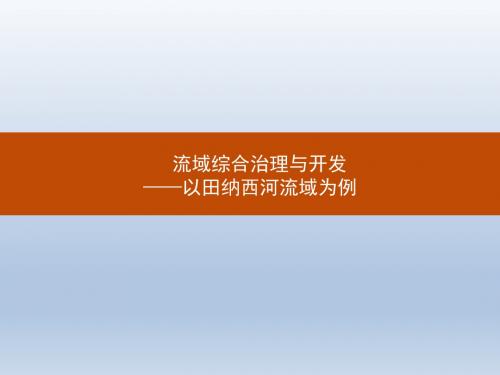 流域综合治理与开发
——以田纳西河流域为例